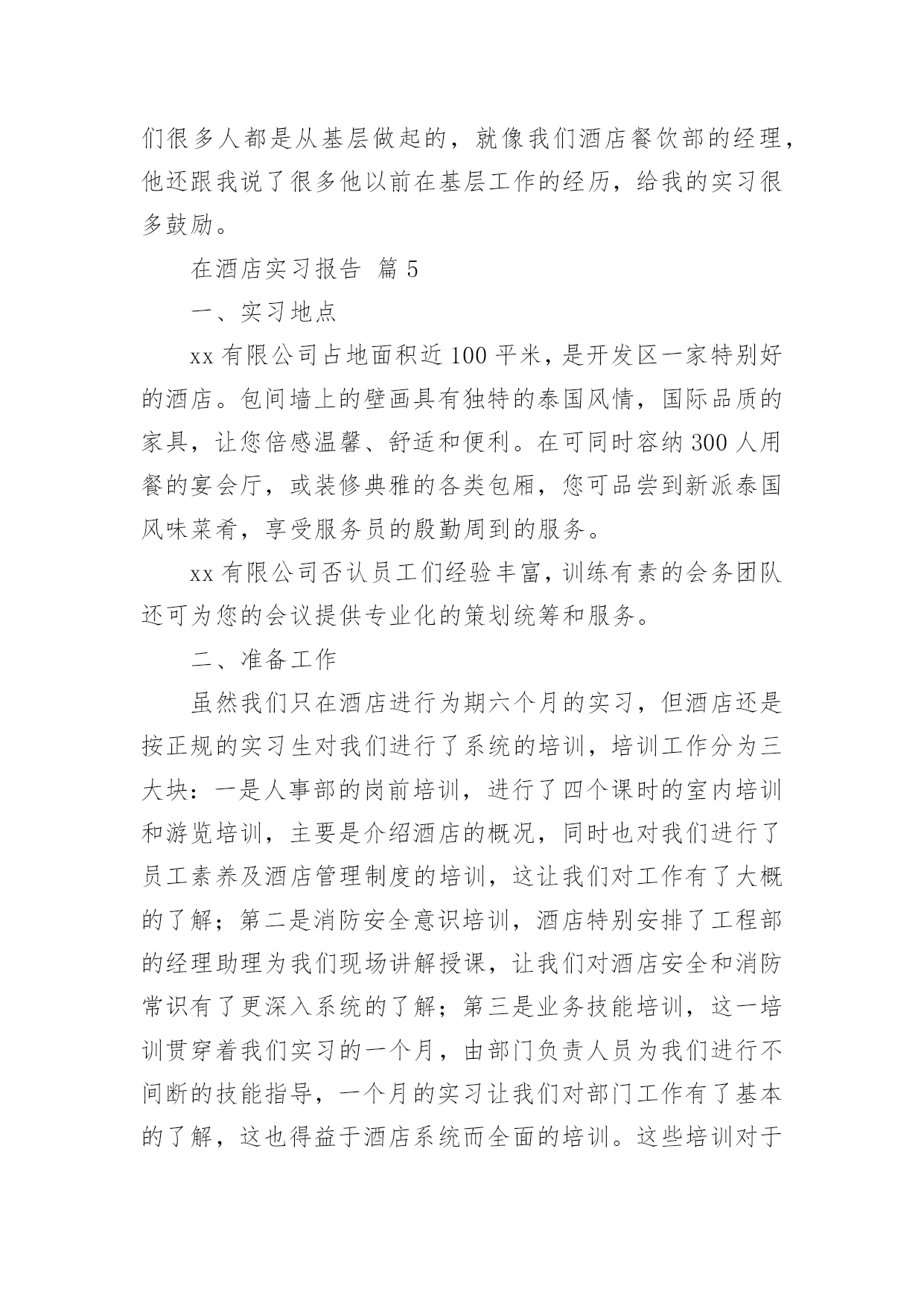 们很多人都是从基层做起的，就像我们酒店餐饮部的经理，他还跟我说了很多他以前在基层工作的经历，给我的实习很多鼓励。

在酒店实习报告 篇 5

一、实习地点

xx 有限公司占地面积近 100 平米，是开发区一家特别好的酒店。包间墙上的壁画具有独特的泰国风情，国际品质的家具，让您倍感温馨、舒适和便利。在可同时容纳 300 人用餐的宴会厅，或装修典雅的各类包厢，您可品尝到新派泰国风味菜肴，享受服务员的殷勤周到的服务。

xx 有限公司否认员工们经验丰富，训练有素的会务团队还可为您的会议提供专业化的策划统筹和服务。

二、准备工作

虽然我们只在酒店进行为期六个月的实习，但酒店还是按正规的实习生对我们进行了系统的培训，培训工作分为三大块：一是人事部的岗前培训，进行了四个课时的室内培训和游览培训，主要是介绍酒店的概况，同时也对我们进行了员工素养及酒店管理制度的培训，这让我们对工作有了大概的了解；第二是消防安全意识培训，酒店特别安排了工程部的经理助理为我们现场讲解授课，让我们对酒店安全和消防常识有了更深入系统的了解；第三是业务技能培训，这一培训贯穿着我们实习的一个月，由部门负责人员为我们进行不间断的技能指导，一个月的实习让我们对部门工作有了基本的了解，这也得益于酒店系统而全面的培训。这些培训对于